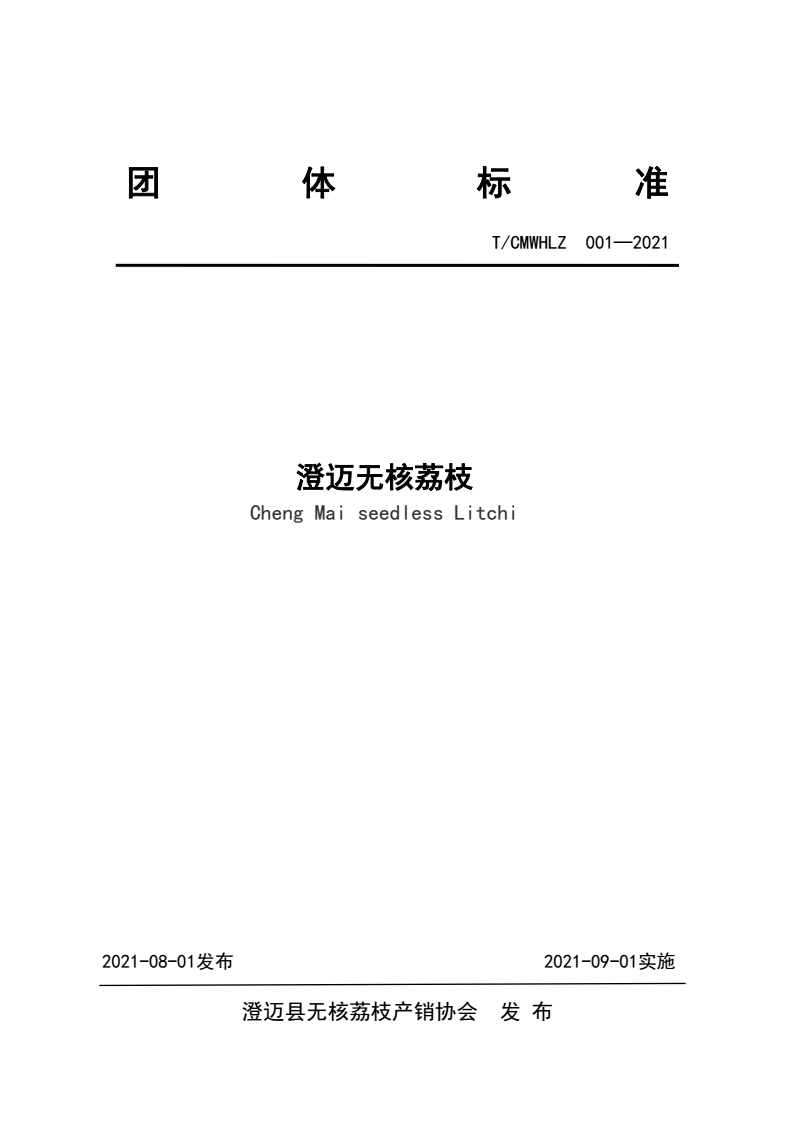 团 体 标 准

T/CMWHLZ 001—2021

澄迈无核荔枝

Cheng Mai seedless Litchi

2021-08-01发布

2021-09-01实施

澄迈县无核荔枝产销协会 发 布